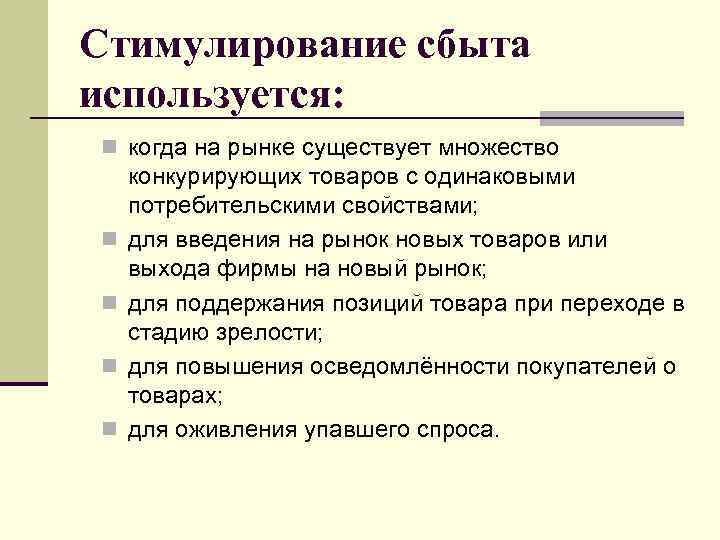 Стимулирование сбыта используется:

- когда на рынке существует множество конкурирующих товаров с одинаковыми потребительскими свойствами;
- для введения на рынок новых товаров или выхода фирмы на новый рынок;
- для поддержания позиций товара при переходе в стадию зрелости;
- для повышения осведомлённости покупателей о товарах;
- для оживления упавшего спроса.